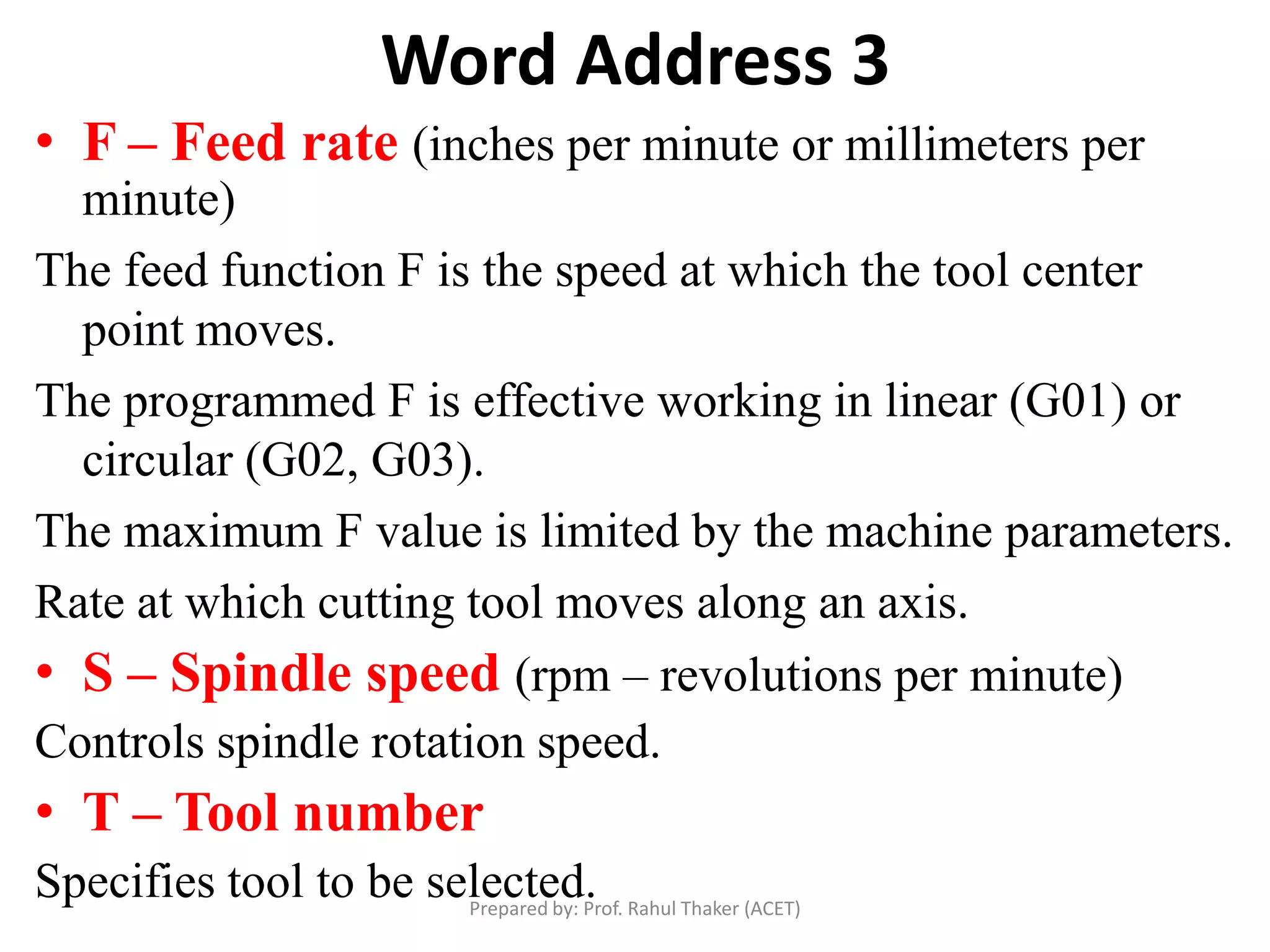 Word Address 3

• F – Feed rate (inches per minute or millimeters per minute)

The feed function F is the speed at which the tool center point moves.

The programmed F is effective working in linear (G01) or circular (G02, G03).

The maximum F value is limited by the machine parameters.

Rate at which cutting tool moves along an axis.

• S – Spindle speed (rpm – revolutions per minute)

Controls spindle rotation speed.

• T – Tool number

Specifies tool to be selected.

Prepared by: Prof. Rahul Thaker (ACET)